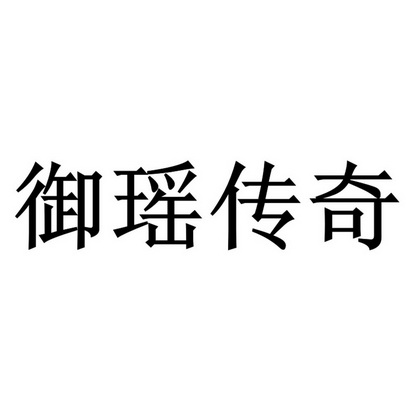 御瑶传奇